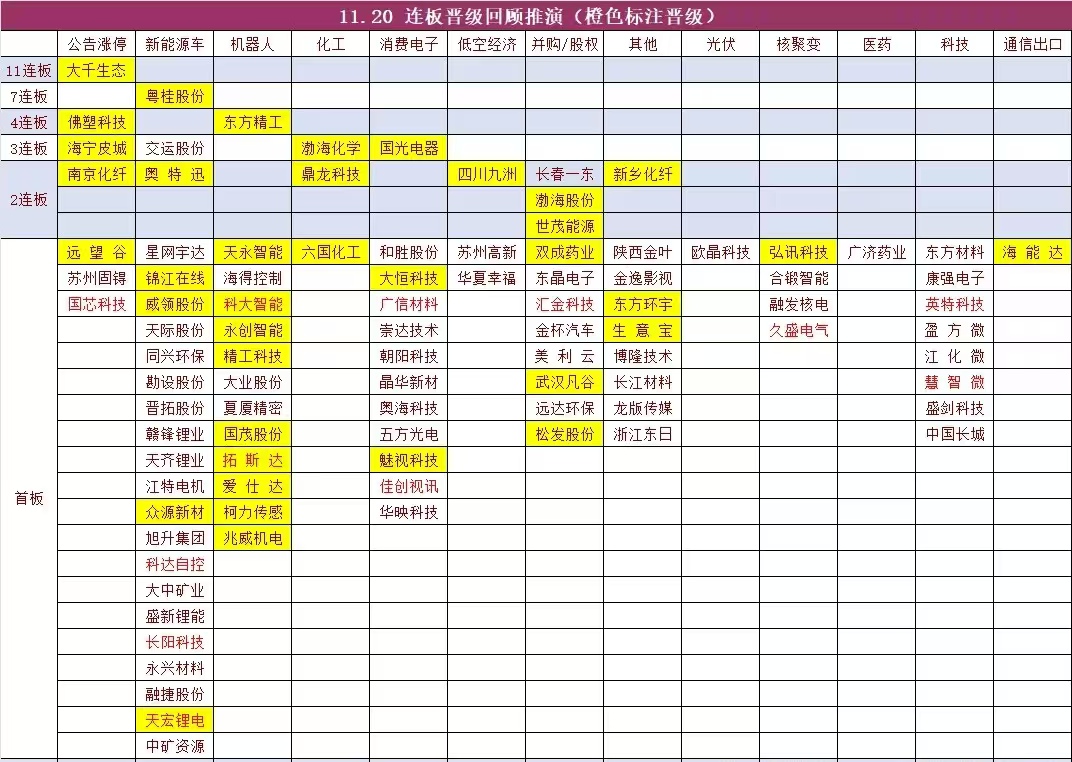 11.20 连板晋级回顾推演（橙色标注晋级）

| | 公告涨停 | 新能源车 | 机器人 | 化工 | 消费电子 | 低空经济 | 并购/股权 | 其他 | 光伏 | 核聚变 | 医药 | 科技 | 通信出口 |
|---|---|---|---|---|---|---|---|---|---|---|---|---|---|
| 11连板 | 大千生态 | | | | | | | | | | | | |
| 7连板 | | 粤桂股份 | | | | | | | | | | | |
| 4连板 | 佛塑科技 | | 东方精工 | | | | | | | | | | |
| 3连板 | 海宁皮城 | 交运股份 | | 渤海化学 | 国光电器 | | | | | | | | |
| 2连板 | 南京化纤 | 奥特迅 | | 鼎龙科技 | | 四川九洲 | 长春一东 | 新乡化纤 | | | | | |
| | | | | | | | 渤海股份 | | | | | | |
| | | | | | | | 世茂能源 | | | | | | |
| 首板 | 远望谷 | 星网宇达 | 天永智能 | 六国化工 | 和胜股份 | 苏州高新 | 双成药业 | 陕西金叶 | 欧晶科技 | 弘讯科技 | 广济药业 | 东方材料 | 海能达 |
| | 苏州固锝 | 锦江在线 | 海得控制 | | 大恒科技 | 华夏幸福 | 东晶电子 | 金逸影视 | | 合锻智能 | | 康强电子 | |
| | 国芯科技 | 威领股份 | 科大智能 | | 广信材料 | | 汇金科技 | 东方环宇 | | 融发核电 | | 英特科技 | |
| | | 天际股份 | 永创智能 | | 崇达技术 | | 金杯汽车 | 生意宝 | | 久盛电气 | | 盈方微 | |
| | | 同兴环保 | 精工科技 | | 朝阳科技 | | 美利云 | 博隆技术 | | | | 江化微 | |
| | | 勘设股份 | 大业股份 | | 晶华新材 | | 武汉凡谷 | 长江材料 | | | | 慧智微 | |
| | | 晋拓股份 | 夏厦精密 | | 奥海科技 | | 远达环保 | 龙版传媒 | | | | 盛剑科技 | |
| | | 赣锋锂业 | 国茂股份 | | 五方光电 | | 松发股份 | 浙江东日 | | | | 中国长城 | |
| | | 天齐锂业 | 拓斯达 | | 魅视科技 | | | | | | | | |
| | | 江特电机 | 爱仕达 | | 佳创视讯 | | | | | | | | |
| | | 众源新材 | 柯力传感 | | 华映科技 | | | | | | | | |
| | | 旭升集团 | 兆威机电 | | | | | | | | | | |
| | | 科达自控 | | | | | | | | | | | |
| | | 大中矿业 | | | | | | | | | | | |
| | | 盛新锂能 | | | | | | | | | | | |
| | | 长阳科技 | | | | | | | | | | | |
| | | 永兴材料 | | | | | | | | | | | |
| | | 融捷股份 | | | | | | | | | | | |
| | | 天宏锂电 | | | | | | | | | | | |
| | | 中矿资源 | | | | | | | | | | | |